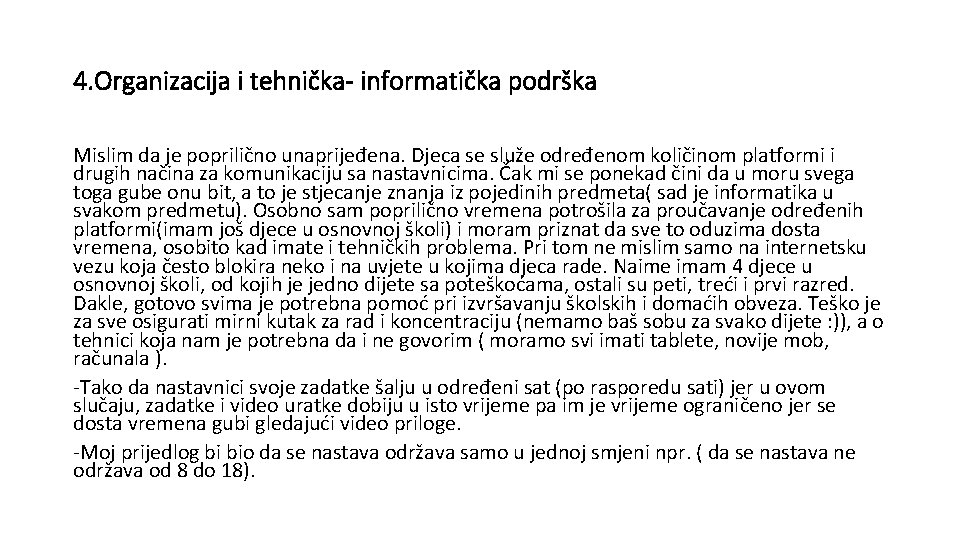 4.Organizacija i tehnička- informatička podrška

Mislim da je poprilično unaprijeđena. Djeca se služe određenom količinom platformi i drugih načina za komunikaciju sa nastavnicima. Čak mi se ponekad čini da u moru svega toga gube onu bit, a to je stjecanje znanja iz pojedinih predmeta( sad je informatika u svakom predmetu). Osobno sam poprilično vremena potrošila za proučavanje određenih platformi(imam još djece u osnovnoj školi) i moram priznat da sve to oduzima dosta vremena, osobito kad imate i tehničkih problema. Pri tom ne mislim samo na internetsku vezu koja često blokira neko i na uvjete u kojima djeca rade. Naime imam 4 djece u osnovnoj školi, od kojih je jedno dijete sa poteškoćama, ostali su peti, treći i prvi razred. Dakle, gotovo svima je potrebna pomoć pri izvršavanju školskih i domaćih obveza. Teško je za sve osigurati mirni kutak za rad i koncentraciju (nemamo baš sobu za svako dijete :)), a o tehnici koja nam je potrebna da i ne govorim ( moramo svi imati tablete, novije mob, računala ).

-Tako da nastavnici svoje zadatke šalju u određeni sat (po rasporedu sati) jer u ovom slučaju, zadatke i video uratke dobiju u isto vrijeme pa im je vrijeme ograničeno jer se dosta vremena gubi gledajući video priloge.

-Moj prijedlog bi bio da se nastava održava samo u jednoj smjeni npr. ( da se nastava ne održava od 8 do 18).